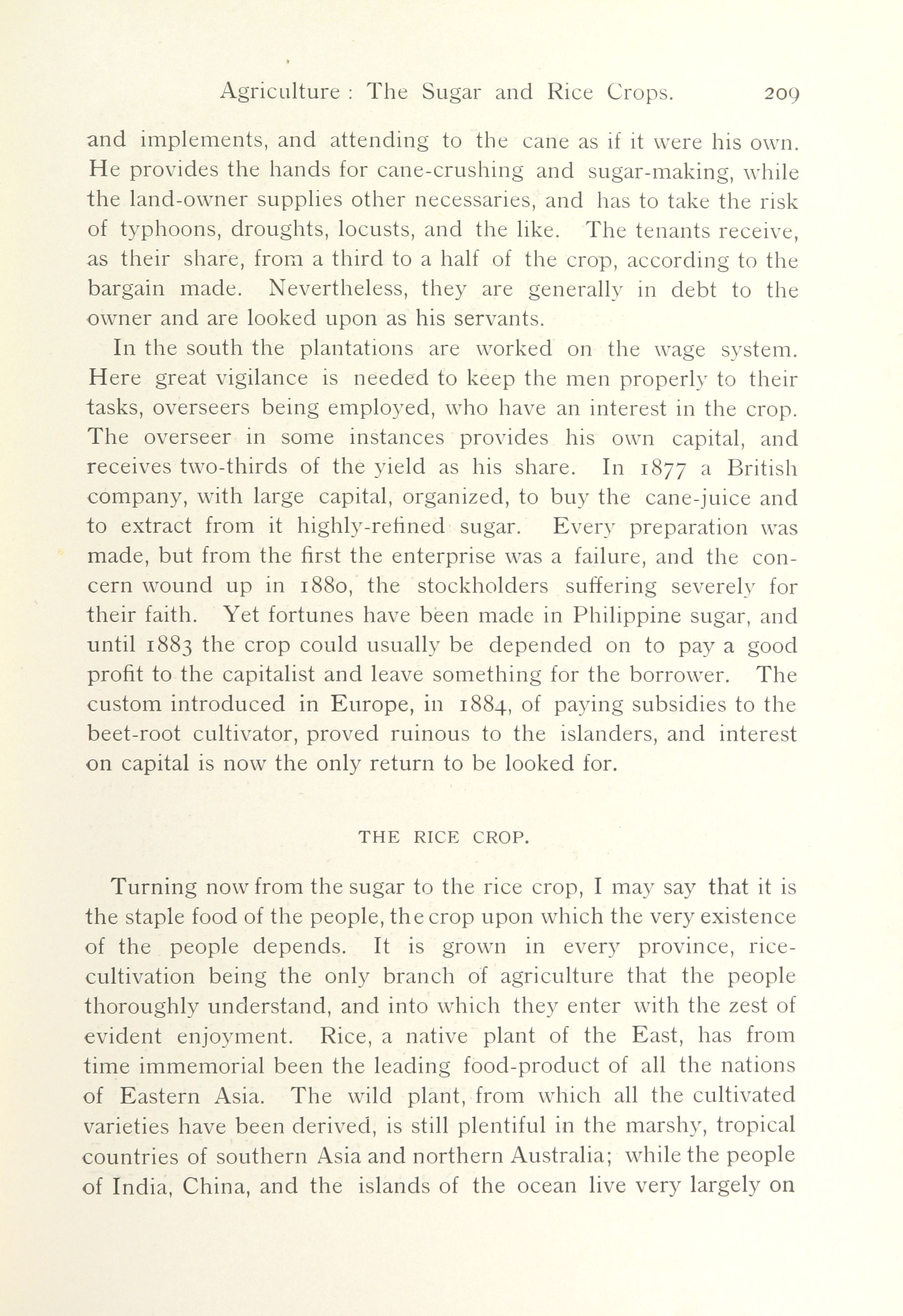 Agriculture : The Sugar and Rice Crops. 209

and implements, and attending to the cane as if it were his own. He provides the hands for cane-crushing and sugar-making, while the land-owner supplies other necessaries, and has to take the risk of typhoons, droughts, locusts, and the like. The tenants receive, as their share, from a third to a half of the crop, according to the bargain made. Nevertheless, they are generally in debt to the owner and are looked upon as his servants.

In the south the plantations are worked on the wage system. Here great vigilance is needed to keep the men properly to their tasks, overseers being employed, who have an interest in the crop. The overseer in some instances provides his own capital, and receives two-thirds of the yield as his share. In 1877 a British company, with large capital, organized, to buy the cane-juice and to extract from it highly-refined sugar. Every preparation was made, but from the first the enterprise was a failure, and the concern wound up in 1880, the stockholders suffering severely for their faith. Yet fortunes have been made in Philippine sugar, and until 1883 the crop could usually be depended on to pay a good profit to the capitalist and leave something for the borrower. The custom introduced in Europe, in 1884, of paying subsidies to the beet-root cultivator, proved ruinous to the islanders, and interest on capital is now the only return to be looked for.

THE RICE CROP.

Turning now from the sugar to the rice crop, I may say that it is the staple food of the people, the crop upon which the very existence of the people depends. It is grown in every province, rice-cultivation being the only branch of agriculture that the people thoroughly understand, and into which they enter with the zest of evident enjoyment. Rice, a native plant of the East, has from time immemorial been the leading food-product of all the nations of Eastern Asia. The wild plant, from which all the cultivated varieties have been derived, is still plentiful in the marshy, tropical countries of southern Asia and northern Australia; while the people of India, China, and the islands of the ocean live very largely on